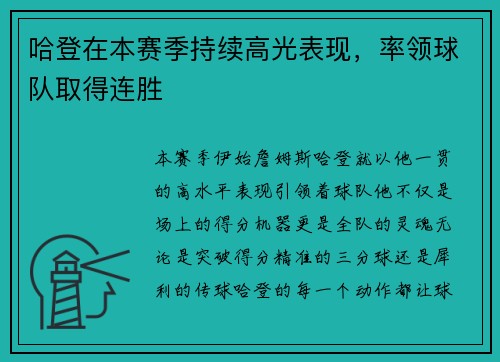 哈登在本赛季持续高光表现，率领球队取得连胜

本赛季伊始詹姆斯哈登就以他一贯的高水平表现引领着球队他不仅是场上的得分机器更是全队的灵魂无论是突破得分精准的三分球还是犀利的传球哈登的每一个动作都让球